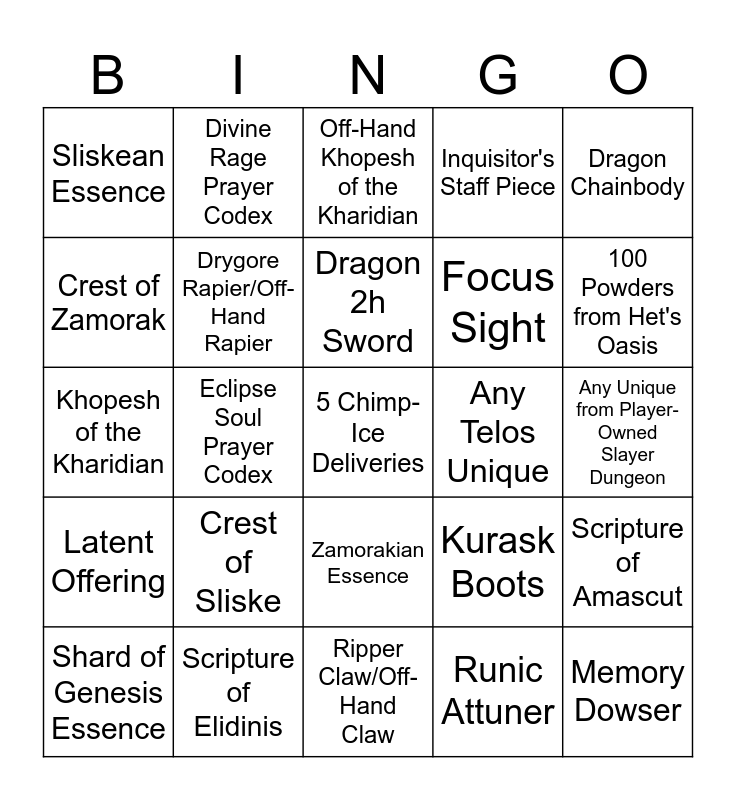 | B | I | N | G | O |
|---|---|---|---|---|
| Sliskean Essence | Divine Rage Prayer Codex | Off-Hand Khopesh of the Kharidian | Inquisitor's Staff Piece | Dragon Chainbody |
| Crest of Zamorak | Drygore Rapier/Off-Hand Rapier | Dragon 2h Sword | Focus Sight | 100 Powders from Het's Oasis |
| Khopesh of the Kharidian | Eclipse Soul Prayer Codex | 5 Chimp-Ice Deliveries | Any Telos Unique | Any Unique from Player-Owned Slayer Dungeon |
| Latent Offering | Crest of Sliske | Zamorakian Essence | Kurask Boots | Scripture of Amascut |
| Shard of Genesis Essence | Scripture of Elidinis | Ripper Claw/Off-Hand Claw | Runic Attuner | Memory Dowser |